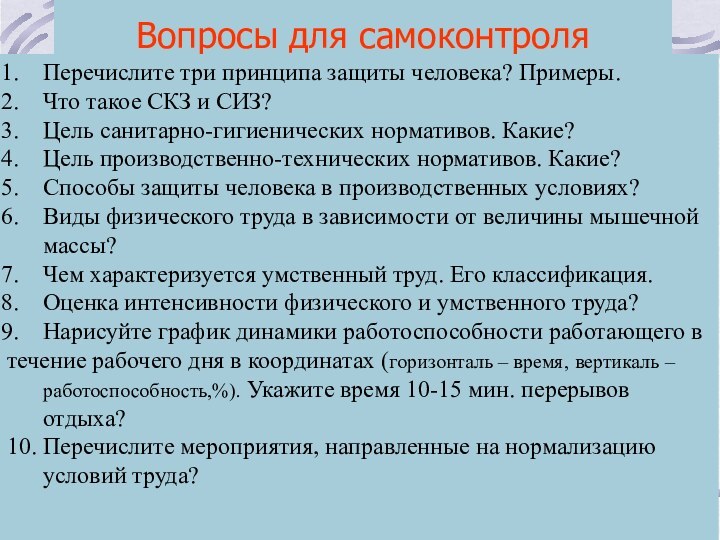 Вопросы для самоконтроля

1. Перечислите три принципа защиты человека? Примеры.
2. Что такое СКЗ и СИЗ?
3. Цель санитарно-гигиенических нормативов. Какие?
4. Цель производственно-технических нормативов. Какие?
5. Способы защиты человека в производственных условиях?
6. Виды физического труда в зависимости от величины мышечной массы?
7. Чем характеризуется умственный труд. Его классификация.
8. Оценка интенсивности физического и умственного труда?
9. Нарисуйте график динамики работоспособности работающего в течение рабочего дня в координатах (горизонталь – время, вертикаль – работоспособность,%). Укажите время 10-15 мин. перерывов отдыха?
10. Перечислите мероприятия, направленные на нормализацию условий труда?